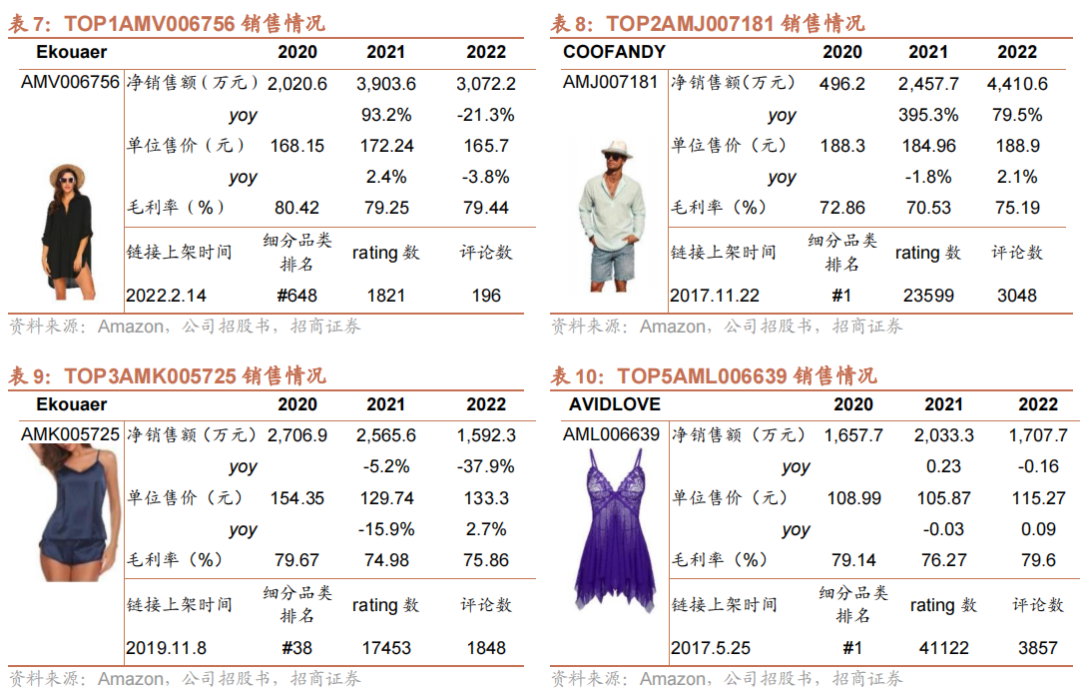 表7：TOP1AMV006756销售情况

| Ekouaer |  | 2020 | 2021 | 2022 |
|---|---|---|---|---|
| AMV006756 | 净销售额（万元） | 2,020.6 | 3,903.6 | 3,072.2 |
|  | yoy |  | 93.2% | -21.3% |
|  | 单位售价（元） | 168.15 | 172.24 | 165.7 |
|  | yoy |  | 2.4% | -3.8% |
|  | 毛利率（%） | 80.42 | 79.25 | 79.44 |
|  | 链接上架时间 | 细分品类排名 | rating数 | 评论数 |
|  | 2022.2.14 | #648 | 1821 | 196 |

资料来源：Amazon，公司招股书，招商证券

表8：TOP2AMJ007181销售情况

| COOFANDY |  | 2020 | 2021 | 2022 |
|---|---|---|---|---|
| AMJ007181 | 净销售额（万元） | 496.2 | 2,457.7 | 4,410.6 |
|  | yoy |  | 395.3% | 79.5% |
|  | 单位售价（元） | 188.3 | 184.96 | 188.9 |
|  | yoy |  | -1.8% | 2.1% |
|  | 毛利率（%） | 72.86 | 70.53 | 75.19 |
|  | 链接上架时间 | 细分品类排名 | rating数 | 评论数 |
|  | 2017.11.22 | #1 | 23599 | 3048 |

资料来源：Amazon，公司招股书，招商证券

表9：TOP3AMK005725销售情况

| Ekouaer |  | 2020 | 2021 | 2022 |
|---|---|---|---|---|
| AMK005725 | 净销售额（万元） | 2,706.9 | 2,565.6 | 1,592.3 |
|  | yoy |  | -5.2% | -37.9% |
|  | 单位售价（元） | 154.35 | 129.74 | 133.3 |
|  | yoy |  | -15.9% | 2.7% |
|  | 毛利率（%） | 79.67 | 74.98 | 75.86 |
|  | 链接上架时间 | 细分品类排名 | rating数 | 评论数 |
|  | 2019.11.8 | #38 | 17453 | 1848 |

资料来源：Amazon，公司招股书，招商证券

表10：TOP5AML006639销售情况

| AVIDLOVE |  | 2020 | 2021 | 2022 |
|---|---|---|---|---|
| AML006639 | 净销售额（万元） | 1,657.7 | 2,033.3 | 1,707.7 |
|  | yoy |  | 0.23 | -0.16 |
|  | 单位售价（元） | 108.99 | 105.87 | 115.27 |
|  | yoy |  | -0.03 | 0.09 |
|  | 毛利率（%） | 79.14 | 76.27 | 79.6 |
|  | 链接上架时间 | 细分品类排名 | rating数 | 评论数 |
|  | 2017.5.25 | #1 | 41122 | 3857 |

资料来源：Amazon，公司招股书，招商证券